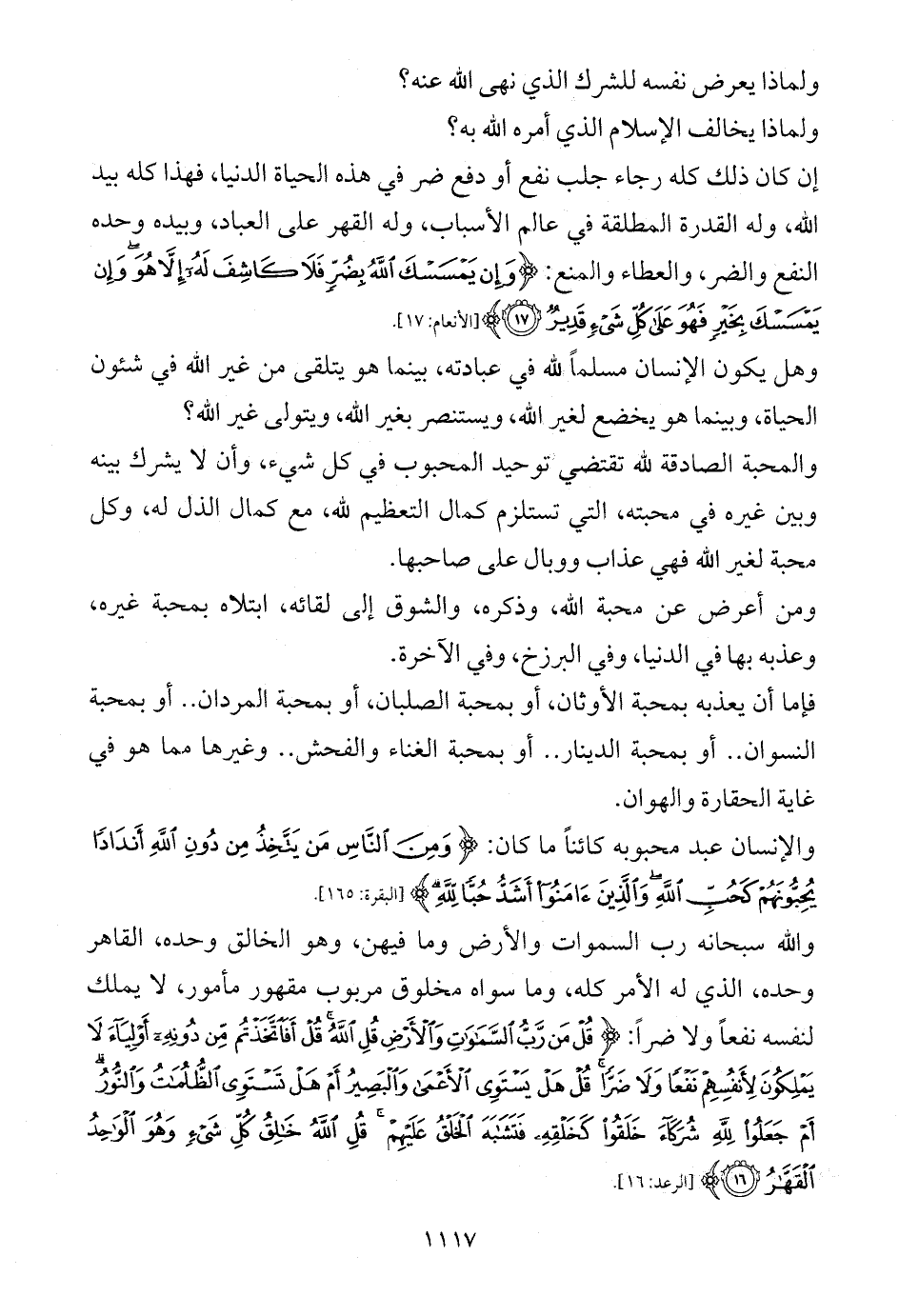 ولماذا يعرض نفسه للشرك الذي نهى الله عنه؟
ولماذا يخالف الإسلام الذي أمره الله به؟
إن كان ذلك كله رجاء جلب نفع أو دفع ضر في هذه الحياة الدنيا، فهذا كله بيد الله، وله القدرة المطلقة في عالم الأسباب، وله القهر على العباد، وبيده وحده النفع والضر، والعطاء والمنع: ﴿وَإِن يَمْسَسْكَ ٱللَّهُ بِضُرٍّ فَلَا كَاشِفَ لَهُۥٓ إِلَّا هُوَ ۖ وَإِن يَمْسَسْكَ بِخَيْرٍ فَهُوَ عَلَىٰ كُلِّ شَىْءٍ قَدِيرٌ ﴿١٧﴾﴾ [الأنعام: ١٧].
وهل يكون الإنسان مسلماً لله في عبادته، بينما هو يتلقى من غير الله في شئون الحياة، وبينما هو يخضع لغير الله، ويستنصر بغير الله، ويتولى غير الله؟
والمحبة الصادقة لله تقتضي توحيد المحبوب في كل شيء، وأن لا يشرك بينه وبين غيره في محبته، التي تستلزم كمال التعظيم لله، مع كمال الذل له، وكل محبة لغير الله فهي عذاب ووبال على صاحبها.
ومن أعرض عن محبة الله، وذكره، والشوق إلى لقائه، ابتلاه بمحبة غيره، وعذبه بها في الدنيا، وفي البرزخ، وفي الآخرة.
فإما أن يعذبه بمحبة الأوثان، أو بمحبة الصلبان، أو بمحبة المردان.. أو بمحبة النسوان.. أو بمحبة الدينار.. أو بمحبة الغناء والفحش.. وغيرها مما هو في غاية الحقارة والهوان.
والإنسان عبد محبوبه كائناً ما كان: ﴿وَمِنَ ٱلنَّاسِ مَن يَتَّخِذُ مِن دُونِ ٱللَّهِ أَندَادًا يُحِبُّونَهُمْ كَحُبِّ ٱللَّهِ ۖ وَٱلَّذِينَ ءَامَنُوٓا۟ أَشَدُّ حُبًّا لِّلَّهِ﴾ [البقرة: ١٦٥].
والله سبحانه رب السموات والأرض وما فيهن، وهو الخالق وحده، القاهر وحده، الذي له الأمر كله، وما سواه مخلوق مربوب مقهور مأمور، لا يملك لنفسه نفعاً ولا ضراً: ﴿قُلْ مَن رَّبُّ ٱلسَّمَٰوَٰتِ وَٱلْأَرْضِ قُلِ ٱللَّهُ ۚ قُلْ أَفَٱتَّخَذْتُم مِّن دُونِهِۦٓ أَوْلِيَآءَ لَا يَمْلِكُونَ لِأَنفُسِهِمْ نَفْعًا وَلَا ضَرًّا ۚ قُلْ هَلْ يَسْتَوِى ٱلْأَعْمَىٰ وَٱلْبَصِيرُ أَمْ هَلْ تَسْتَوِى ٱلظُّلُمَٰتُ وَٱلنُّورُ ۗ أَمْ جَعَلُوا۟ لِلَّهِ شُرَكَآءَ خَلَقُوا۟ كَخَلْقِهِۦ فَتَشَٰبَهَ ٱلْخَلْقُ عَلَيْهِمْ ۚ قُلِ ٱللَّهُ خَٰلِقُ كُلِّ شَىْءٍ وَهُوَ ٱلْوَٰحِدُ ٱلْقَهَّٰرُ ﴿١٦﴾﴾ [الرعد: ١٦].
١١١٧